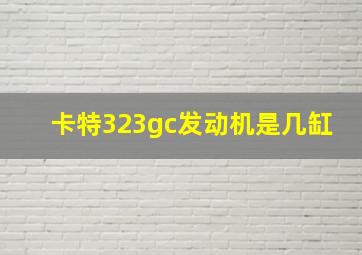 卡特323gc发动机是几缸